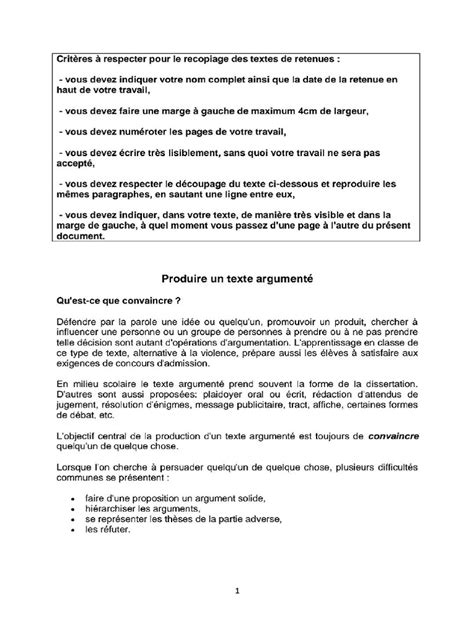 Critères à respecter pour le recopiage des textes de retenues :

- vous devez indiquer votre nom complet ainsi que la date de la retenue en haut de votre travail,

- vous devez faire une marge à gauche de maximum 4cm de largeur,

- vous devez numéroter les pages de votre travail,

- vous devez écrire très lisiblement, sans quoi votre travail ne sera pas accepté,

- vous devez respecter le découpage du texte ci-dessous et reproduire les mêmes paragraphes, en sautant une ligne entre eux,

- vous devez indiquer, dans votre texte, de manière très visible et dans la marge de gauche, à quel moment vous passez d'une page à l'autre du présent document.

Produire un texte argumenté

Qu'est-ce que convaincre ?

Défendre par la parole une idée ou quelqu'un, promouvoir un produit, chercher à influencer une personne ou un groupe de personnes à prendre ou à ne pas prendre telle décision sont autant d'opérations d'argumentation. L'apprentissage en classe de ce type de texte, alternative à la violence, prépare aussi les élèves à satisfaire aux exigences de concours d'admission.

En milieu scolaire le texte argumenté prend souvent la forme de la dissertation. D'autres sont aussi proposées: plaidoyer oral ou écrit, rédaction d'attendus de jugement, résolution d'énigmes, message publicitaire, tract, affiche, certaines formes de débat, etc.

L'objectif central de la production d'un texte argumenté est toujours de convaincre quelqu'un de quelque chose.

Lorsque l'on cherche à persuader quelqu'un de quelque chose, plusieurs difficultés communes se présentent :

• faire d'une proposition un argument solide,
• hiérarchiser les arguments,
• se représenter les thèses de la partie adverse,
• les réfuter.

1